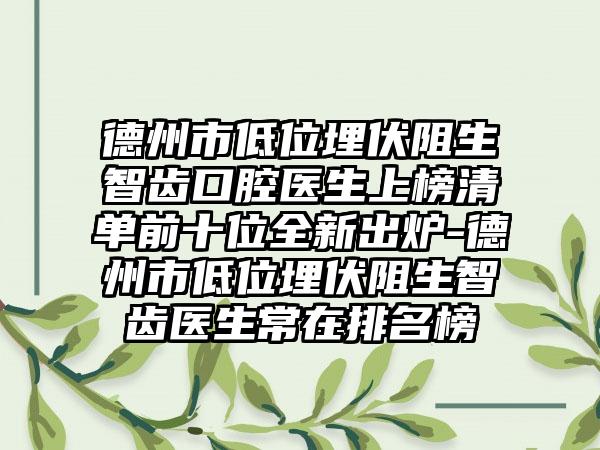 德州市低位埋伏阻生智齿口腔医生上榜清单前十位全新出炉-德州市低位埋伏阻生智齿医生常在排名榜